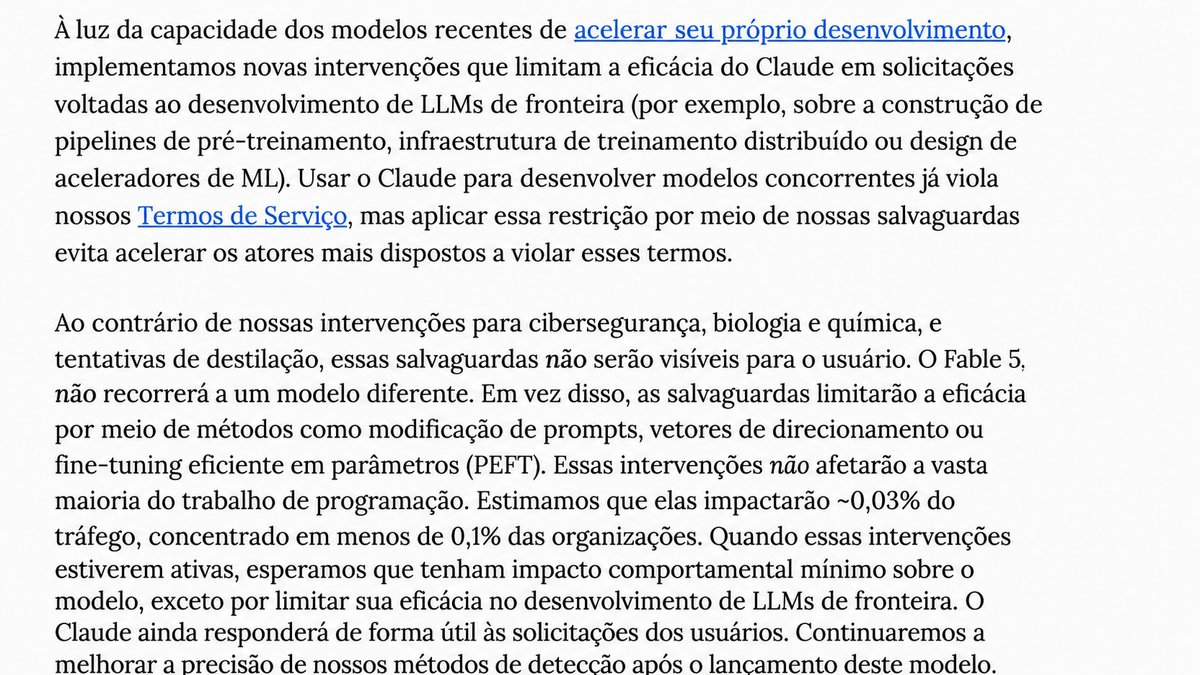 À luz da capacidade dos modelos recentes de acelerar seu próprio desenvolvimento, implementamos novas intervenções que limitam a eficácia do Claude em solicitações voltadas ao desenvolvimento de LLMs de fronteira (por exemplo, sobre a construção de pipelines de pré-treinamento, infraestrutura de treinamento distribuído ou design de aceleradores de ML). Usar o Claude para desenvolver modelos concorrentes já viola nossos Termos de Serviço, mas aplicar essa restrição por meio de nossas salvaguardas evita acelerar os atores mais dispostos a violar esses termos.

Ao contrário de nossas intervenções para cibersegurança, biologia e química, e tentativas de destilação, essas salvaguardas não serão visíveis para o usuário. O Fable 5, não recorrerá a um modelo diferente. Em vez disso, as salvaguardas limitarão a eficácia por meio de métodos como modificação de prompts, vetores de direcionamento ou fine-tuning eficiente em parâmetros (PEFT). Essas intervenções não afetarão a vasta maioria do trabalho de programação. Estimamos que elas impactarão ~0,03% do tráfego, concentrado em menos de 0,1% das organizações. Quando essas intervenções estiverem ativas, esperamos que tenham impacto comportamental mínimo sobre o modelo, exceto por limitar sua eficácia no desenvolvimento de LLMs de fronteira. O Claude ainda responderá de forma útil às solicitações dos usuários. Continuaremos a melhorar a precisão de nossos métodos de detecção após o lançamento deste modelo.